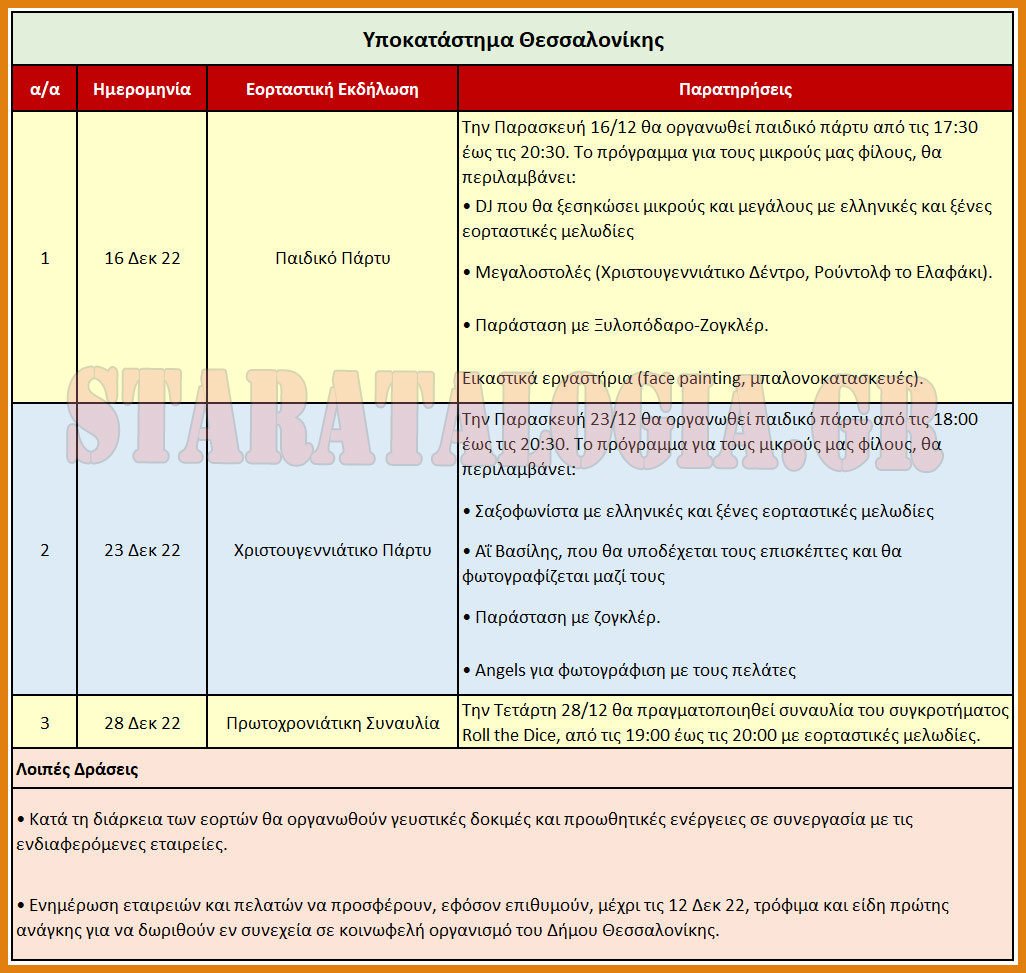 Υποκατάστημα Θεσσαλονίκης

| α/α | Ημερομηνία | Εορταστική Εκδήλωση | Παρατηρήσεις |
|---|---|---|---|
| 1 | 16 Δεκ 22 | Παιδικό Πάρτυ | Την Παρασκευή 16/12 θα οργανωθεί παιδικό πάρτυ από τις 17:30 έως τις 20:30. Το πρόγραμμα για τους μικρούς μας φίλους, θα περιλαμβάνει: • DJ που θα ξεσηκώσει μικρούς και μεγάλους με ελληνικές και ξένες εορταστικές μελωδίες • Μεγαλοστολές (Χριστουγεννιάτικο Δέντρο, Ρούντολφ το Ελαφάκι). • Παράσταση με Ξυλοπόδαρο-Ζογκλέρ. Εικαστικά εργαστήρια (face painting, μπαλονοκατασκευές). |
| 2 | 23 Δεκ 22 | Χριστουγεννιάτικο Πάρτυ | Την Παρασκευή 23/12 θα οργανωθεί παιδικό πάρτυ από τις 18:00 έως τις 20:30. Το πρόγραμμα για τους μικρούς μας φίλους, θα περιλαμβάνει: • Σαξοφωνίστα με ελληνικές και ξένες εορταστικές μελωδίες • Αϊ Βασίλης, που θα υποδέχεται τους επισκέπτες και θα φωτογραφίζεται μαζί τους • Παράσταση με ζογκλέρ. • Angels για φωτογράφιση με τους πελάτες |
| 3 | 28 Δεκ 22 | Πρωτοχρονιάτικη Συναυλία | Την Τετάρτη 28/12 θα πραγματοποιηθεί συναυλία του συγκροτήματος Roll the Dice, από τις 19:00 έως τις 20:00 με εορταστικές μελωδίες. |

Λοιπές Δράσεις

• Κατά τη διάρκεια των εορτών θα οργανωθούν γευστικές δοκιμές και προωθητικές ενέργειες σε συνεργασία με τις ενδιαφερόμενες εταιρείες.

• Ενημέρωση εταιρειών και πελατών να προσφέρουν, εφόσον επιθυμούν, μέχρι τις 12 Δεκ 22, τρόφιμα και είδη πρώτης ανάγκης για να δωριθούν εν συνεχεία σε κοινωφελή οργανισμό του Δήμου Θεσσαλονίκης.

STARATALOGIA.GR